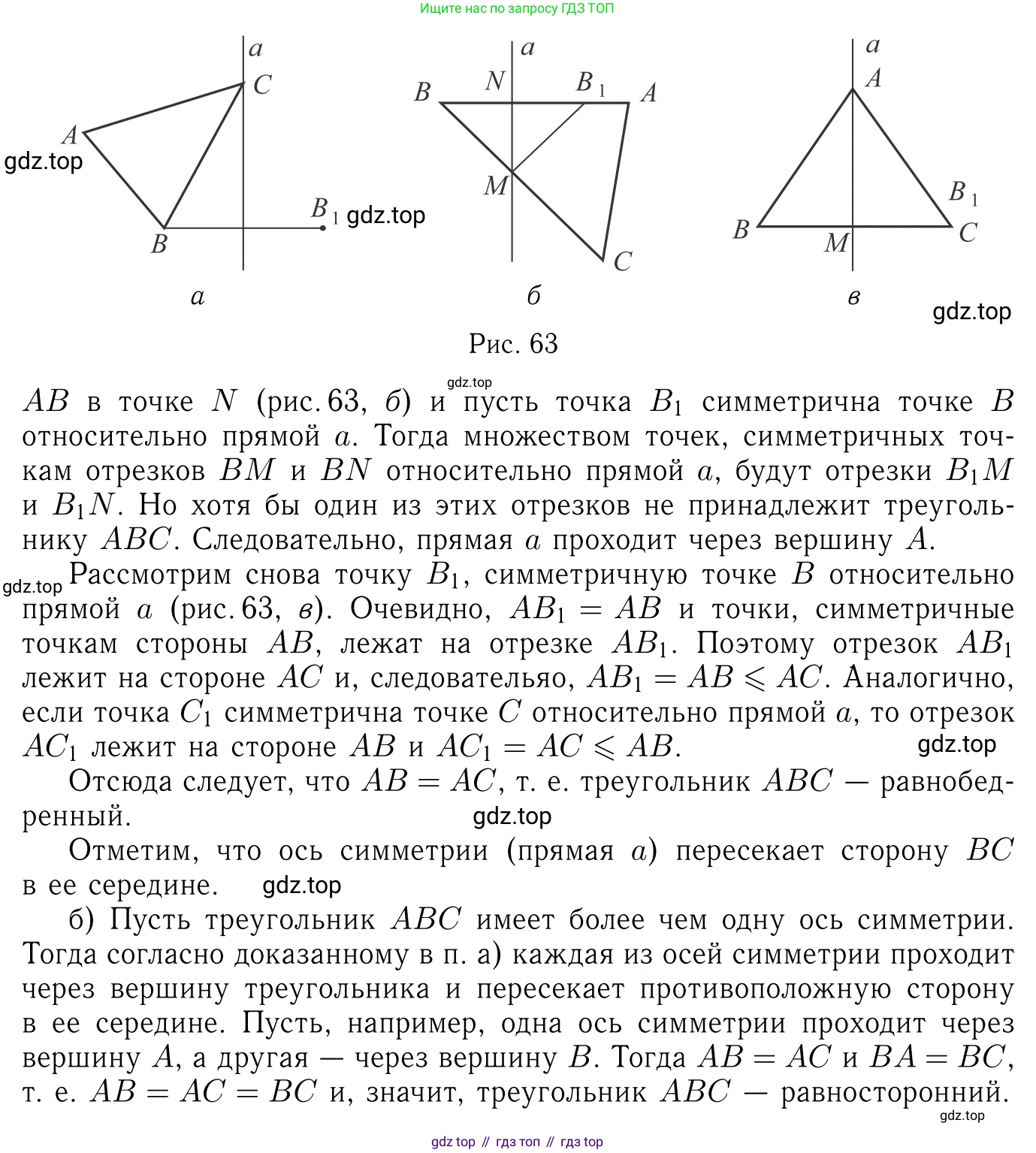 Ищите нас по запросу ГДЗ ТОП

$a$
$C$
$A$
gdz.top
$B_1$ gdz.top
$B$
а

$a$
$B$ $N$ $B_1$ $A$
$M$
$C$
б

$a$
$A$
$B_1$
$B$ $M$ $C$
в
gdz.top

Рис. 63

gdz.top
$AB$ в точке $N$ (рис. 63, б) и пусть точка $B_1$ симметрична точке $B$ относительно прямой $a$. Тогда множеством точек, симметричных точкам отрезков $BM$ и $BN$ относительно прямой $a$, будут отрезки $B_1M$ и $B_1N$. Но хотя бы один из этих отрезков не принадлежит треугольнику $ABC$. Следовательно, прямая $a$ проходит через вершину $A$.

gdz.top Рассмотрим снова точку $B_1$, симметричную точке $B$ относительно прямой $a$ (рис. 63, в). Очевидно, $AB_1 = AB$ и точки, симметричные точкам стороны $AB$, лежат на отрезке $AB_1$. Поэтому отрезок $AB_1$ лежит на стороне $AC$ и, следовательяо, $AB_1 = AB \leqslant AC$. Аналогично, если точка $C_1$ симметрична точке $C$ относительно прямой $a$, то отрезок $AC_1$ лежит на стороне $AB$ и $AC_1 = AC \leqslant AB$. gdz.top

Отсюда следует, что $AB = AC$, т. е. треугольник $ABC$ — равнобедренный. gdz.top

Отметим, что ось симметрии (прямая $a$) пересекает сторону $BC$ в ее середине. gdz.top

б) Пусть треугольник $ABC$ имеет более чем одну ось симметрии. Тогда согласно доказанному в п. а) каждая из осей симметрии проходит через вершину треугольника и пересекает противоположную сторону в ее середине. Пусть, например, одна ось симметрии проходит через вершину $A$, а другая — через вершину $B$. Тогда $AB = AC$ и $BA = BC$, т. е. $AB = AC = BC$ и, значит, треугольник $ABC$ — равносторонний.
gdz.top

gdz top // гдз топ // гдз top